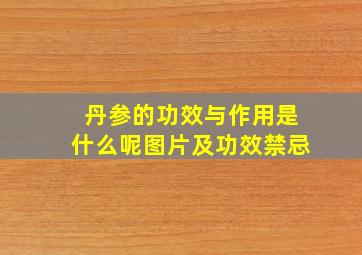 丹参的功效与作用是什么呢图片及功效禁忌